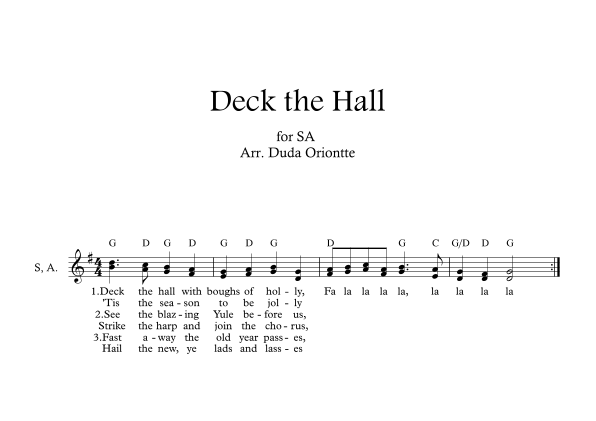 Deck the Hall

for SA
Arr. Duda Oriontte

G D G D G D G D G C G/D D G

S, A.

1.Deck the hall with boughs of hol - ly, Fa la la la la, la la la la
'Tis the sea - son to be jol - ly
2.See the blaz - ing Yule be - fore us,
Strike the harp and join the cho - rus,
3.Fast a - way the old year pass - es,
Hail the new, ye lads and lass - es